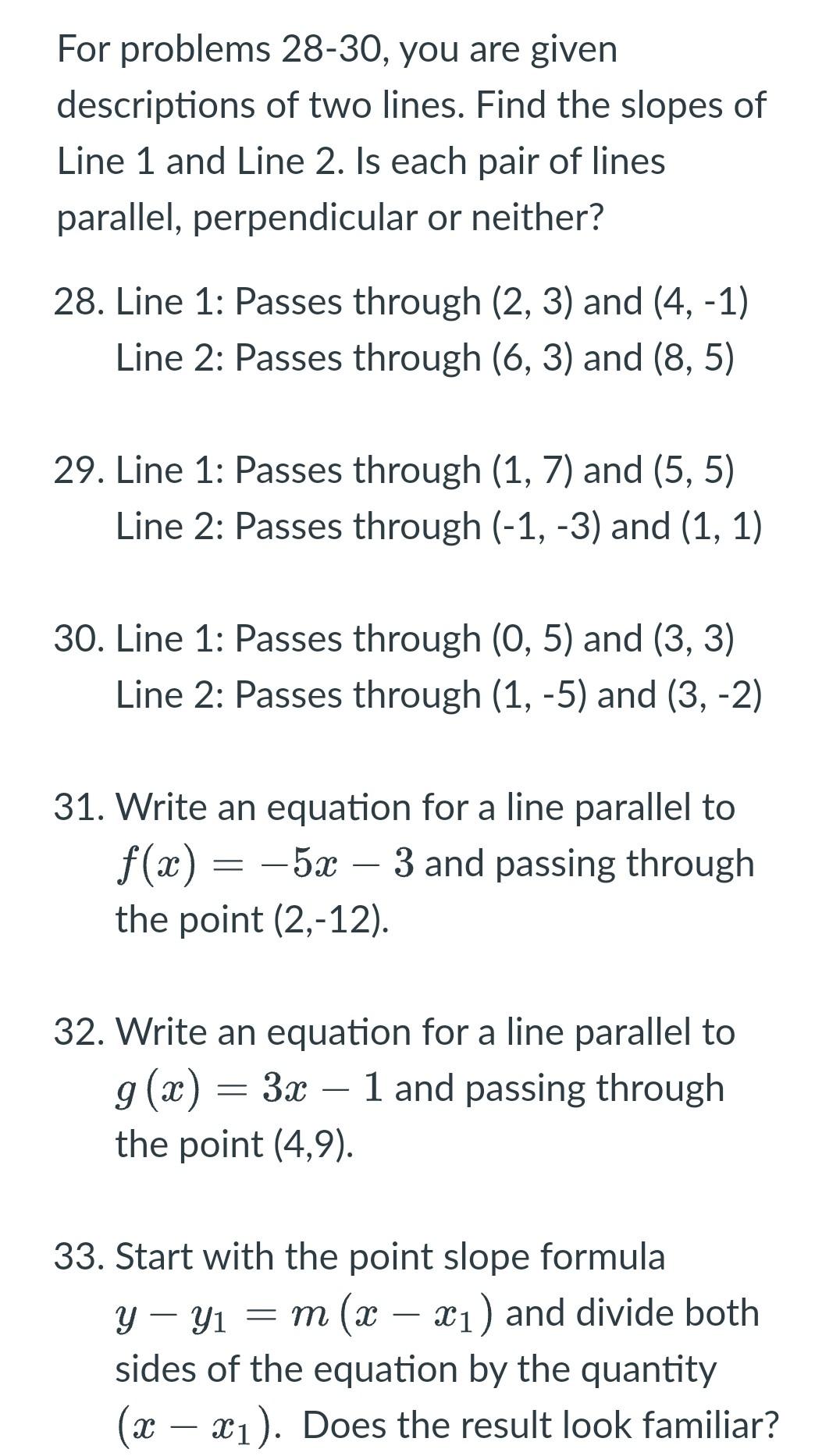 For problems 28-30, you are given descriptions of two lines. Find the slopes of Line 1 and Line 2. Is each pair of lines parallel, perpendicular or neither?

28. Line 1: Passes through (2, 3) and (4, -1)
Line 2: Passes through (6, 3) and (8, 5)

29. Line 1: Passes through (1, 7) and (5, 5)
Line 2: Passes through (-1, -3) and (1, 1)

30. Line 1: Passes through (0, 5) and (3, 3)
Line 2: Passes through (1, -5) and (3, -2)

31. Write an equation for a line parallel to $f(x) = -5x - 3$ and passing through the point (2,-12).

32. Write an equation for a line parallel to $g(x) = 3x - 1$ and passing through the point (4,9).

33. Start with the point slope formula $y - y_1 = m(x - x_1)$ and divide both sides of the equation by the quantity $(x - x_1)$. Does the result look familiar?